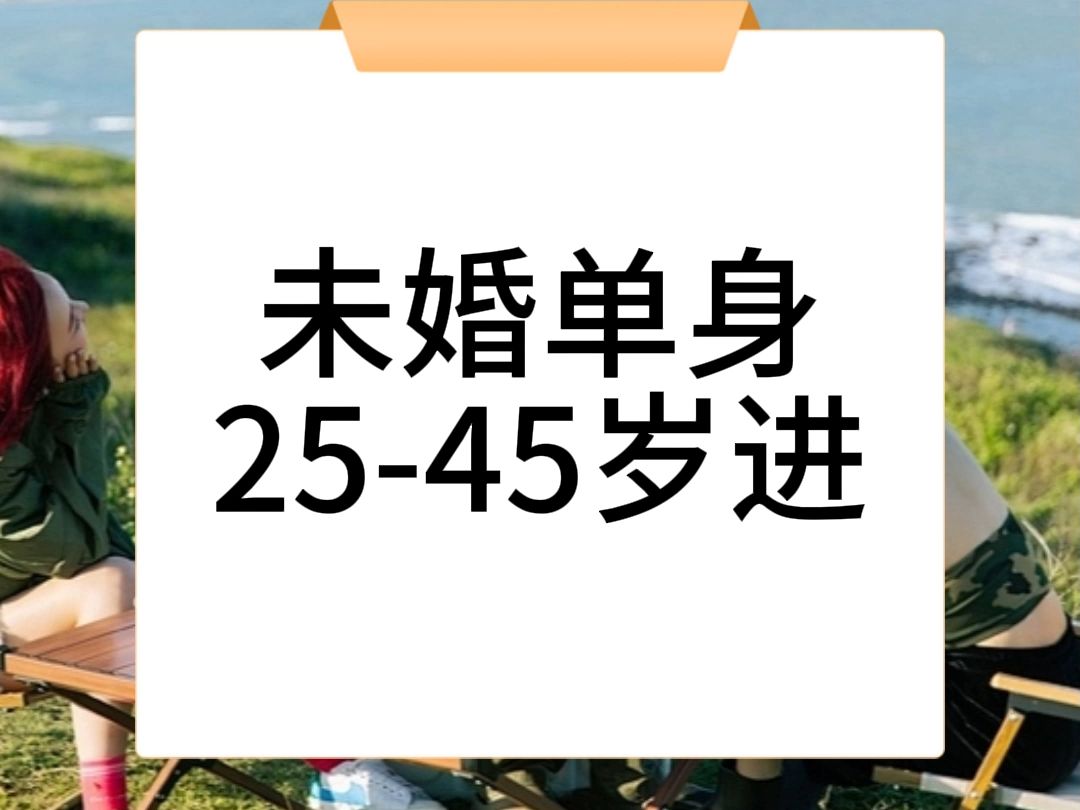 未婚单身
25-45岁进